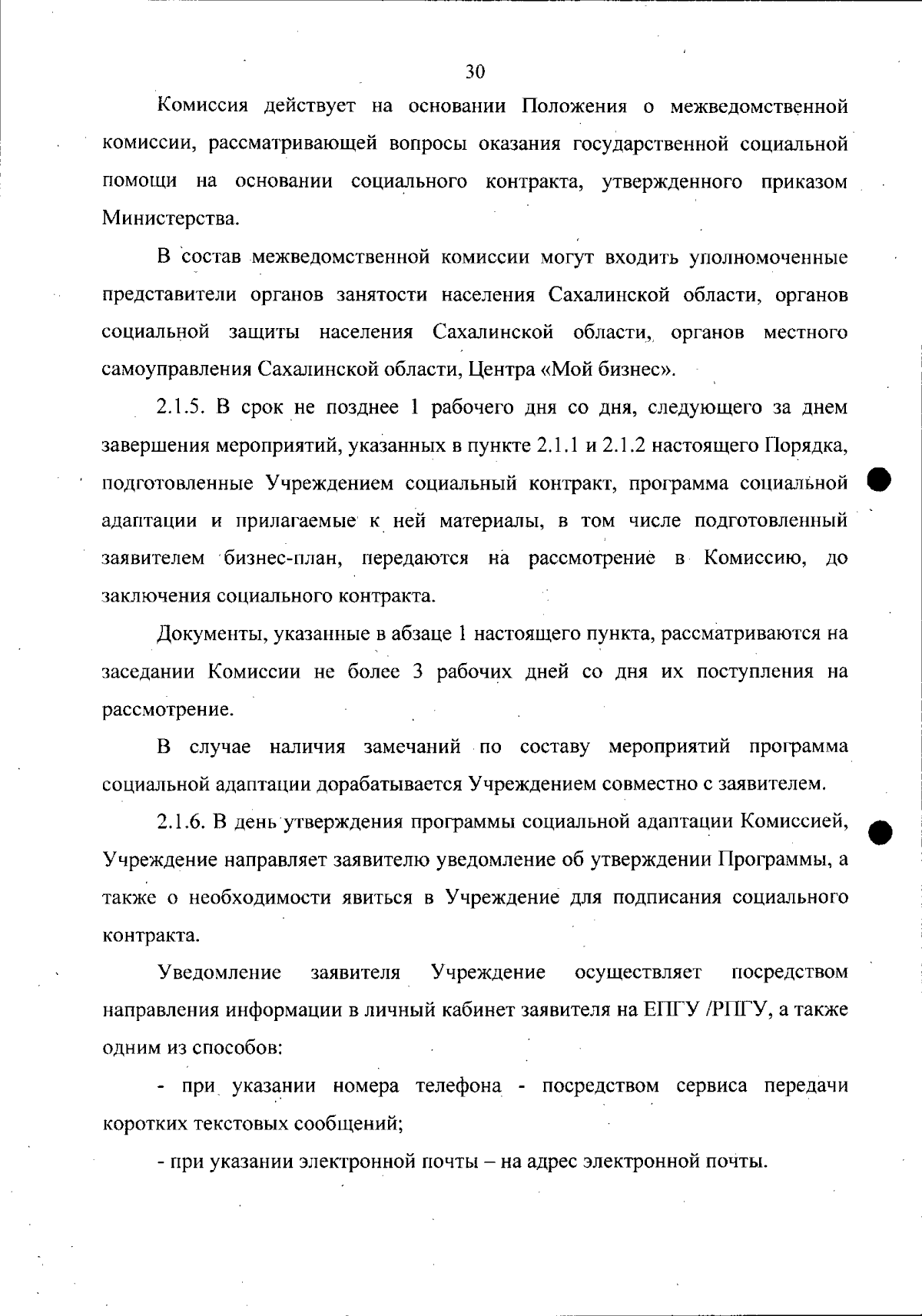 30

Комиссия действует на основании Положения о межведомственной комиссии, рассматривающей вопросы оказания государственной социальной помощи на основании социального контракта, утвержденного приказом Министерства.

В состав межведомственной комиссии могут входить уполномоченные представители органов занятости населения Сахалинской области, органов социальной защиты населения Сахалинской области, органов местного самоуправления Сахалинской области, Центра «Мой бизнес».

2.1.5. В срок не позднее 1 рабочего дня со дня, следующего за днем завершения мероприятий, указанных в пункте 2.1.1 и 2.1.2 настоящего Порядка, подготовленные Учреждением социальный контракт, программа социальной адаптации и прилагаемые к ней материалы, в том числе подготовленный заявителем бизнес-план, передаются на рассмотрение в Комиссию, до заключения социального контракта.

Документы, указанные в абзаце 1 настоящего пункта, рассматриваются на заседании Комиссии не более 3 рабочих дней со дня их поступления на рассмотрение.

В случае наличия замечаний по составу мероприятий программа социальной адаптации дорабатывается Учреждением совместно с заявителем.

2.1.6. В день утверждения программы социальной адаптации Комиссией, Учреждение направляет заявителю уведомление об утверждении Программы, а также о необходимости явиться в Учреждение для подписания социального контракта.

Уведомление заявителя Учреждение осуществляет посредством направления информации в личный кабинет заявителя на ЕПГУ /РПГУ, а также одним из способов:

- при указании номера телефона - посредством сервиса передачи коротких текстовых сообщений;

- при указании электронной почты – на адрес электронной почты.